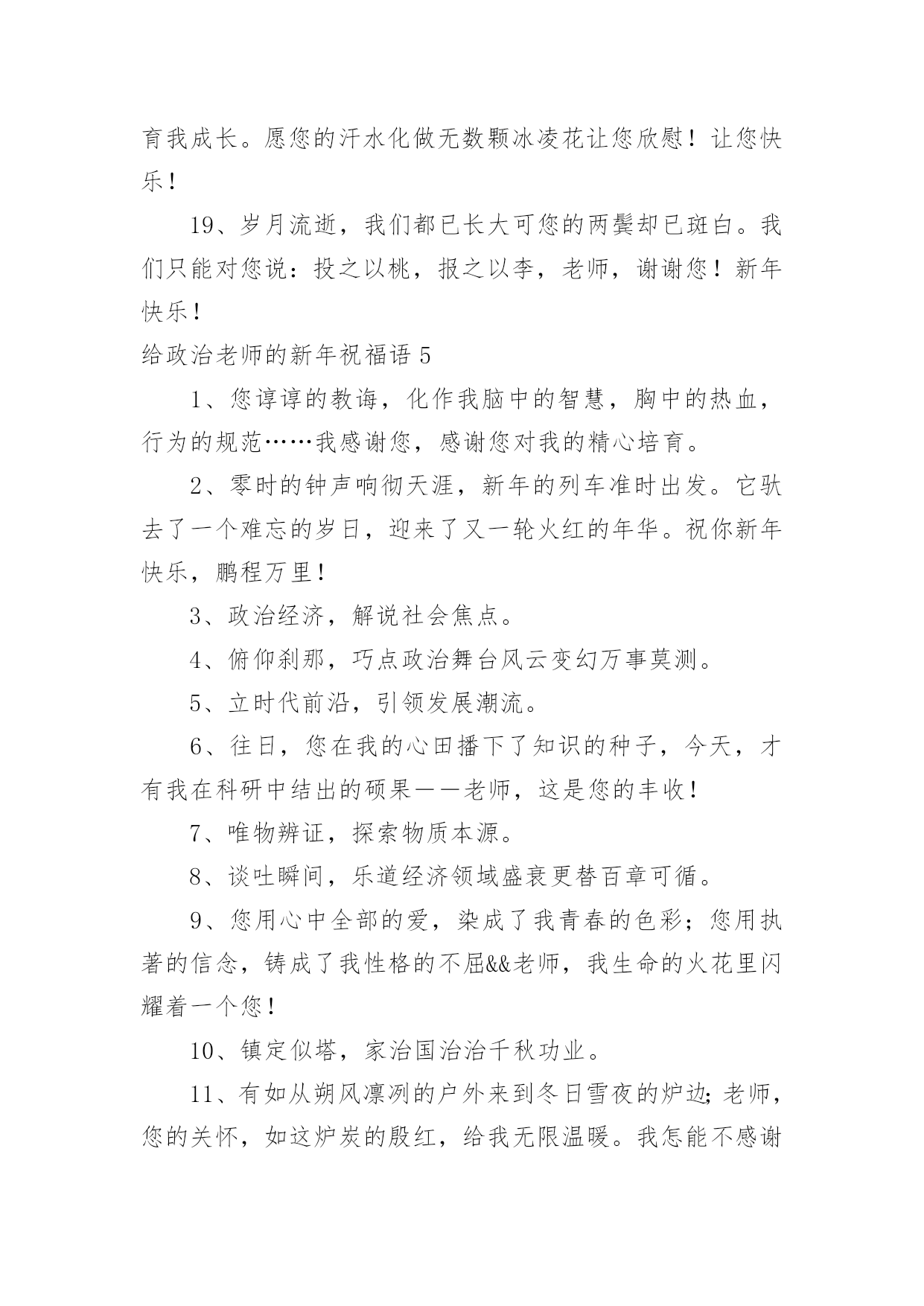 育我成长。愿您的汗水化做无数颗冰凌花让您欣慰！让您快乐！

19、岁月流逝，我们都已长大可您的两鬓却已斑白。我们只能对您说：投之以桃，报之以李，老师，谢谢您！新年快乐！

给政治老师的新年祝福语 5

1、您谆谆的教诲，化作我脑中的智慧，胸中的热血，行为的规范……我感谢您，感谢您对我的精心培育。

2、零时的钟声响彻天涯，新年的列车准时出发。它驮去了一个难忘的岁日，迎来了又一轮火红的年华。祝你新年快乐，鹏程万里！

3、政治经济，解说社会焦点。

4、俯仰刹那，巧点政治舞台风云变幻万事莫测。

5、立时代前沿，引领发展潮流。

6、往日，您在我的心田播下了知识的种子，今天，才有我在科研中结出的硕果——老师，这是您的丰收！

7、唯物辨证，探索物质本源。

8、谈吐瞬间，乐道经济领域盛衰更替百章可循。

9、您用心中全部的爱，染成了我青春的色彩；您用执著的信念，铸成了我性格的不屈&&老师，我生命的火花里闪耀着一个您！

10、镇定似塔，家治国治治千秋功业。

11、有如从朔风凛冽的户外来到冬日雪夜的炉边;老师，您的关怀，如这炉炭的殷红，给我无限温暖。我怎能不感谢